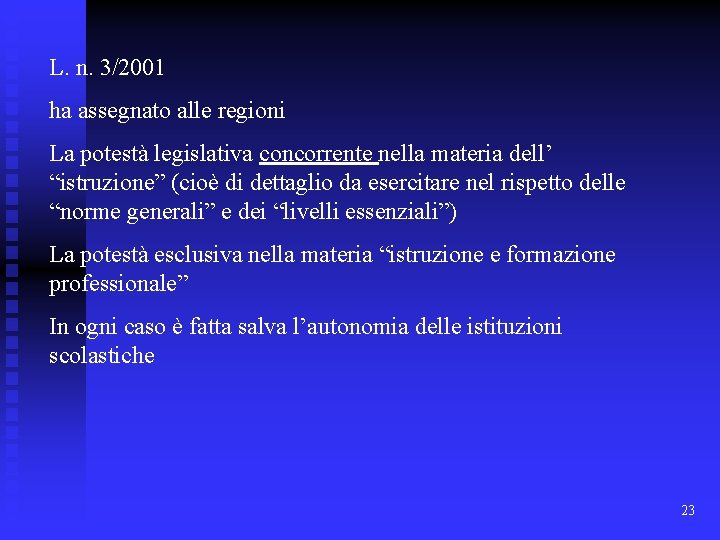 L. n. 3/2001

ha assegnato alle regioni

La potestà legislativa concorrente nella materia dell' "istruzione" (cioè di dettaglio da esercitare nel rispetto delle "norme generali" e dei "livelli essenziali")

La potestà esclusiva nella materia "istruzione e formazione professionale"

In ogni caso è fatta salva l'autonomia delle istituzioni scolastiche

23